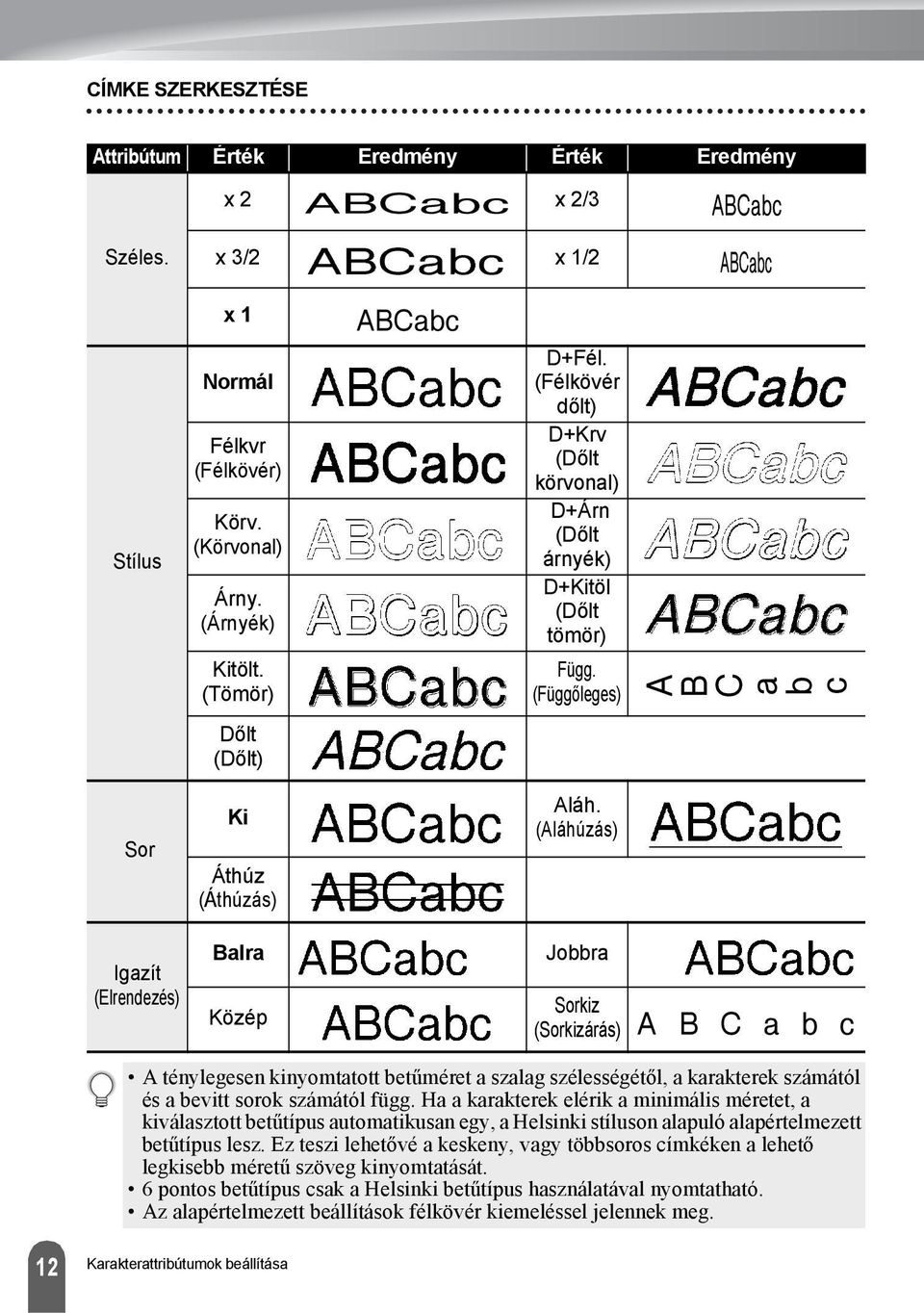 CÍMKE SZERKESZTÉSE

| Attribútum | Érték | Eredmény | Érték | Eredmény |
|---|---|---|---|---|
| Széles. | x 2 | ABCabc | x 2/3 | ABCabc |
| | x 3/2 | ABCabc | x 1/2 | ABCabc |
| | x 1 | ABCabc | | |
| Stílus | Normál | ABCabc | D+Fél. (Félkövér dőlt) | ABCabc |
| | Félkvr (Félkövér) | ABCabc | D+Krv (Dőlt körvonal) | ABCabc |
| | Körv. (Körvonal) | ABCabc | D+Árn (Dőlt árnyék) | ABCabc |
| | Árny. (Árnyék) | ABCabc | D+Kitöl (Dőlt tömör) | ABCabc |
| | Kitölt. (Tömör) | ABCabc | Függ. (Függőleges) | ABCabc |
| | Dőlt (Dőlt) | ABCabc | | |
| Sor | Ki | ABCabc | Aláh. (Aláhúzás) | ABCabc |
| | Áthúz (Áthúzás) | ABCabc | | |
| Igazít (Elrendezés) | Balra | ABCabc | Jobbra | ABCabc |
| | Közép | ABCabc | Sorkiz (Sorkizárás) | A B C a b c |

• A ténylegesen kinyomtatott betűméret a szalag szélességétől, a karakterek számától és a bevitt sorok számától függ. Ha a karakterek elérik a minimális méretet, a kiválasztott betűtípus automatikusan egy, a Helsinki stíluson alapuló alapértelmezett betűtípus lesz. Ez teszi lehetővé a keskeny, vagy többsoros címkéken a lehető legkisebb méretű szöveg kinyomtatását.
• 6 pontos betűtípus csak a Helsinki betűtípus használatával nyomtatható.
• Az alapértelmezett beállítások félkövér kiemeléssel jelennek meg.

12 Karakterattribútumok beállítása